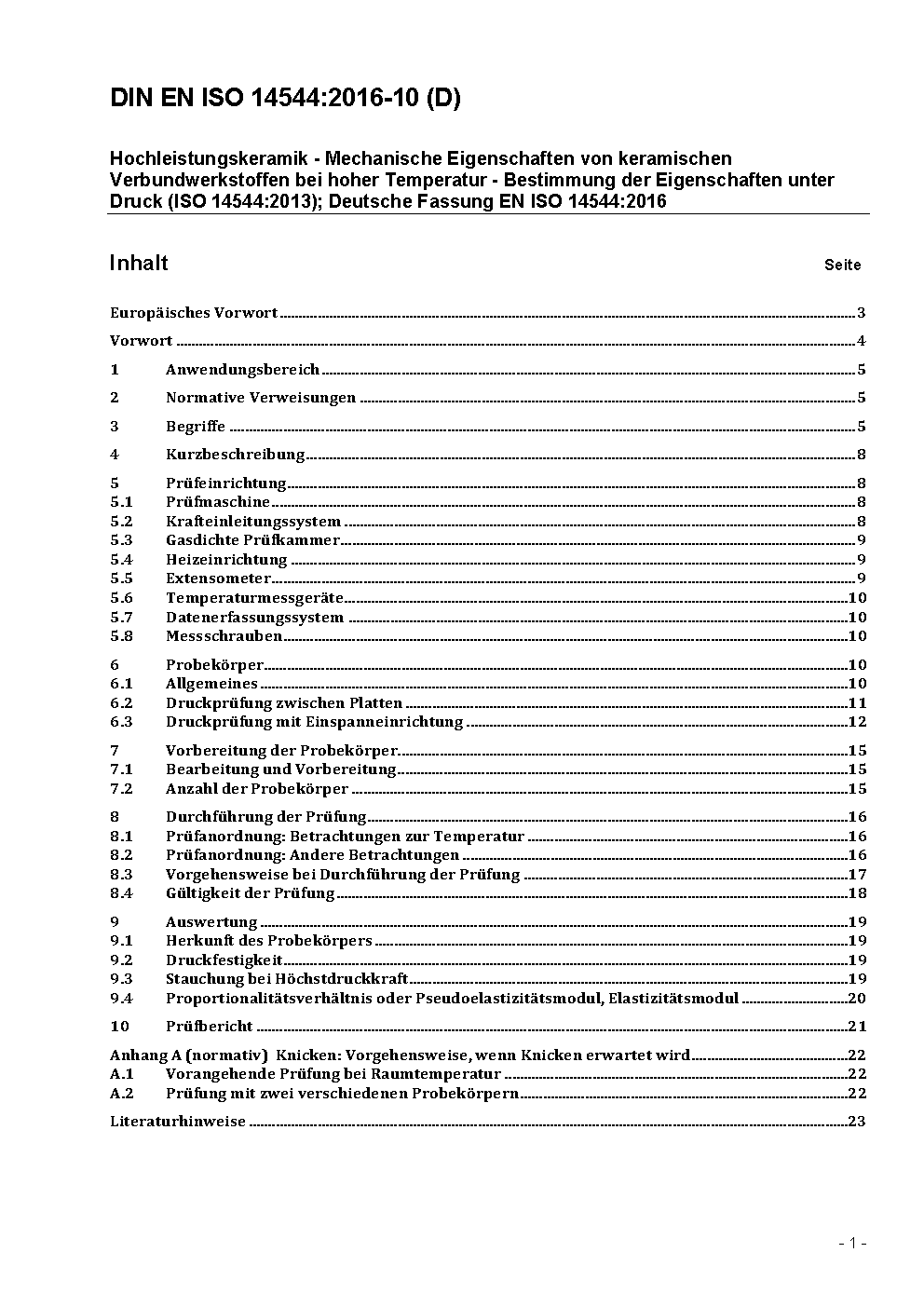 DIN EN ISO 14544:2016-10 (D)

Hochleistungskeramik - Mechanische Eigenschaften von keramischen Verbundwerkstoffen bei hoher Temperatur - Bestimmung der Eigenschaften unter Druck (ISO 14544:2013); Deutsche Fassung EN ISO 14544:2016

Inhalt Seite

Europäisches Vorwort 3

Vorwort 4

1 Anwendungsbereich 5

2 Normative Verweisungen 5

3 Begriffe 5

4 Kurzbeschreibung 8

5 Prüfeinrichtung 8
5.1 Prüfmaschine 8
5.2 Krafteinleitungssystem 8
5.3 Gasdichte Prüfkammer 9
5.4 Heizeinrichtung 9
5.5 Extensometer 9
5.6 Temperaturmessgeräte 10
5.7 Datenerfassungssystem 10
5.8 Messschrauben 10

6 Probekörper 10
6.1 Allgemeines 10
6.2 Druckprüfung zwischen Platten 11
6.3 Druckprüfung mit Einspanneinrichtung 12

7 Vorbereitung der Probekörper 15
7.1 Bearbeitung und Vorbereitung 15
7.2 Anzahl der Probekörper 15

8 Durchführung der Prüfung 16
8.1 Prüfanordnung: Betrachtungen zur Temperatur 16
8.2 Prüfanordnung: Andere Betrachtungen 16
8.3 Vorgehensweise bei Durchführung der Prüfung 17
8.4 Gültigkeit der Prüfung 18

9 Auswertung 19
9.1 Herkunft des Probekörpers 19
9.2 Druckfestigkeit 19
9.3 Stauchung bei Höchstdruckkraft 19
9.4 Proportionalitätsverhältnis oder Pseudoelastizitätsmodul, Elastizitätsmodul 20

10 Prüfbericht 21

Anhang A (normativ) Knicken: Vorgehensweise, wenn Knicken erwartet wird 22
A.1 Vorangehende Prüfung bei Raumtemperatur 22
A.2 Prüfung mit zwei verschiedenen Probekörpern 22

Literaturhinweise 23

- 1 -